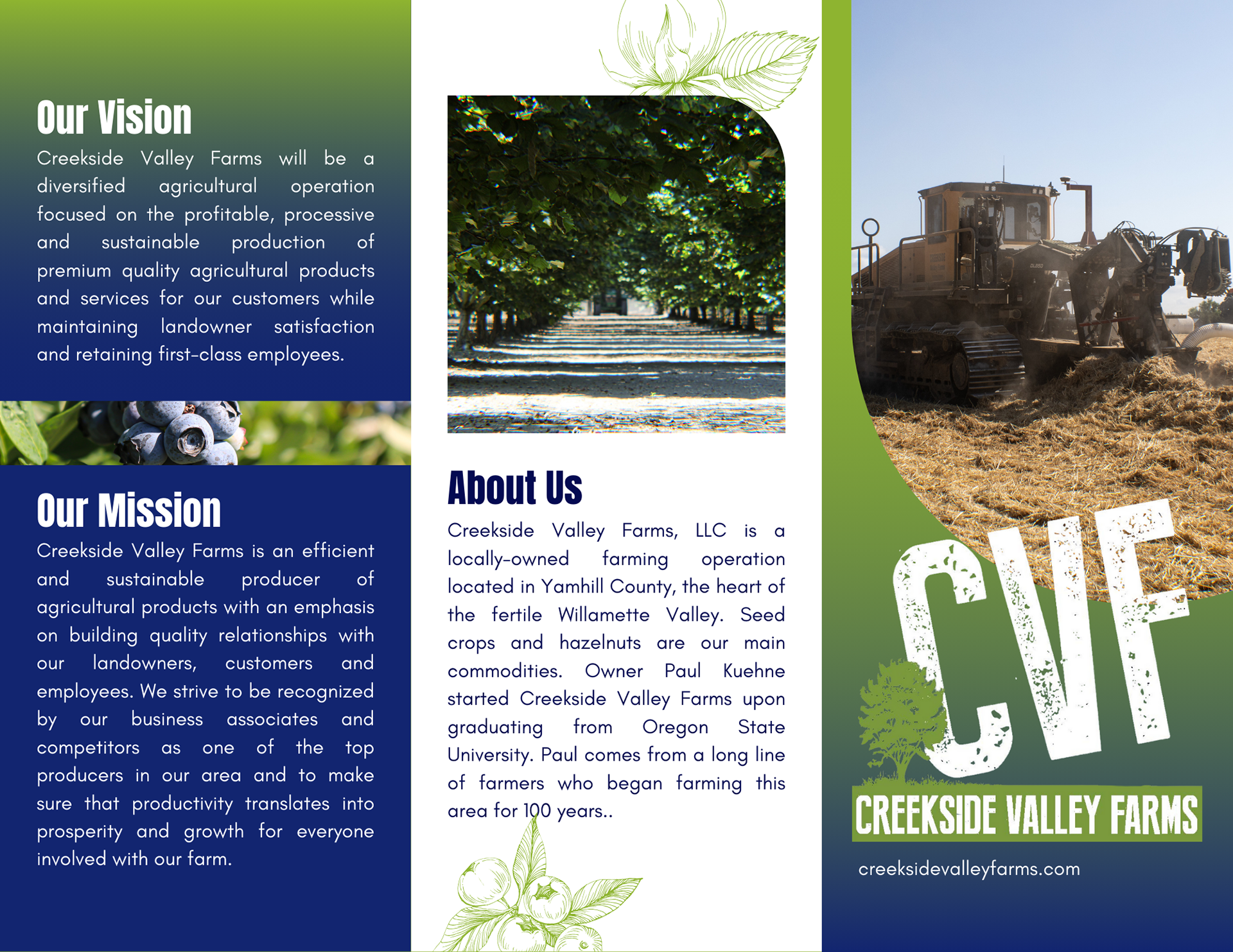 Our Vision

Creekside Valley Farms will be a diversified agricultural operation focused on the profitable, processive and sustainable production of premium quality agricultural products and services for our customers while maintaining landowner satisfaction and retaining first-class employees.

Our Mission

Creekside Valley Farms is an efficient and sustainable producer of agricultural products with an emphasis on building quality relationships with our landowners, customers and employees. We strive to be recognized by our business associates and competitors as one of the top producers in our area and to make sure that productivity translates into prosperity and growth for everyone involved with our farm.

About Us

Creekside Valley Farms, LLC is a locally-owned farming operation located in Yamhill County, the heart of the fertile Willamette Valley. Seed crops and hazelnuts are our main commodities. Owner Paul Kuehne started Creekside Valley Farms upon graduating from Oregon State University. Paul comes from a long line of farmers who began farming this area for 100 years..

CVF

CREEKSIDE VALLEY FARMS

creeksidevalleyfarms.com